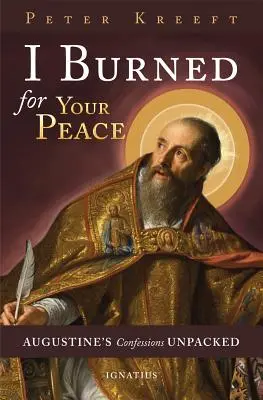 PETER KREEFT

I BURNED for YOUR PEACE

AUGUSTINE'S Confessions UNPACKED

IGNATIUS